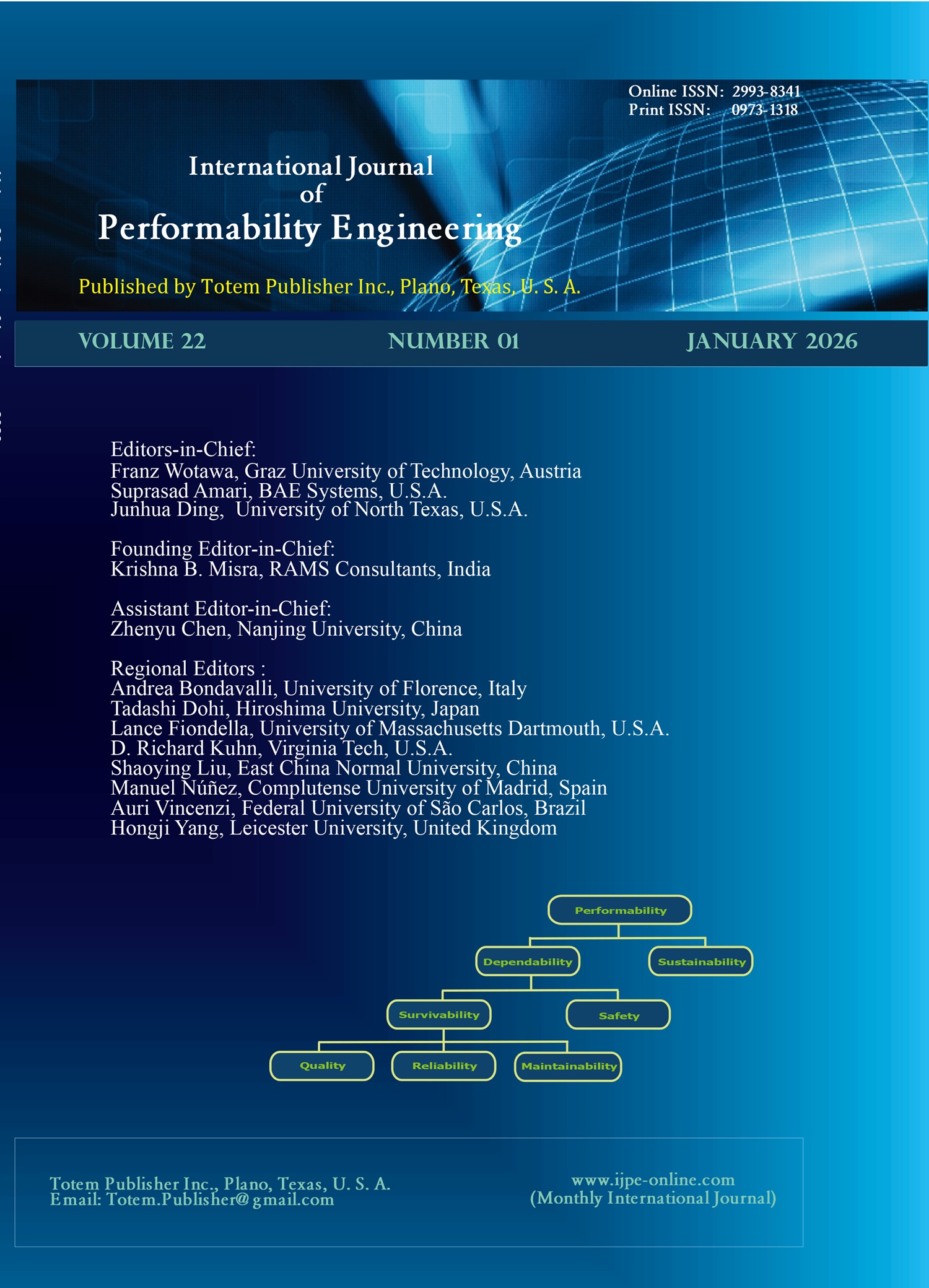 Online ISSN: 2993-8341
Print ISSN: 0973-1318

International Journal
of
Performability Engineering

Published by Totem Publisher Inc., Plano, Texas, U. S. A.

VOLUME 22 NUMBER 01 JANUARY 2026

Editors-in-Chief:
Franz Wotawa, Graz University of Technology, Austria
Suprasad Amari, BAE Systems, U.S.A.
Junhua Ding, University of North Texas, U.S.A.

Founding Editor-in-Chief:
Krishna B. Misra, RAMS Consultants, India

Assistant Editor-in-Chief:
Zhenyu Chen, Nanjing University, China

Regional Editors :
Andrea Bondavalli, University of Florence, Italy
Tadashi Dohi, Hiroshima University, Japan
Lance Fiondella, University of Massachusetts Dartmouth, U.S.A.
D. Richard Kuhn, Virginia Tech, U.S.A.
Shaoying Liu, East China Normal University, China
Manuel Núñez, Complutense University of Madrid, Spain
Auri Vincenzi, Federal University of São Carlos, Brazil
Hongji Yang, Leicester University, United Kingdom

Performability
Dependability
Sustainability
Survivability
Safety
Quality
Reliability
Maintainability

Totem Publisher Inc., Plano, Texas, U. S. A.
Email: Totem.Publisher@gmail.com

www.ijpe-online.com
(Monthly International Journal)